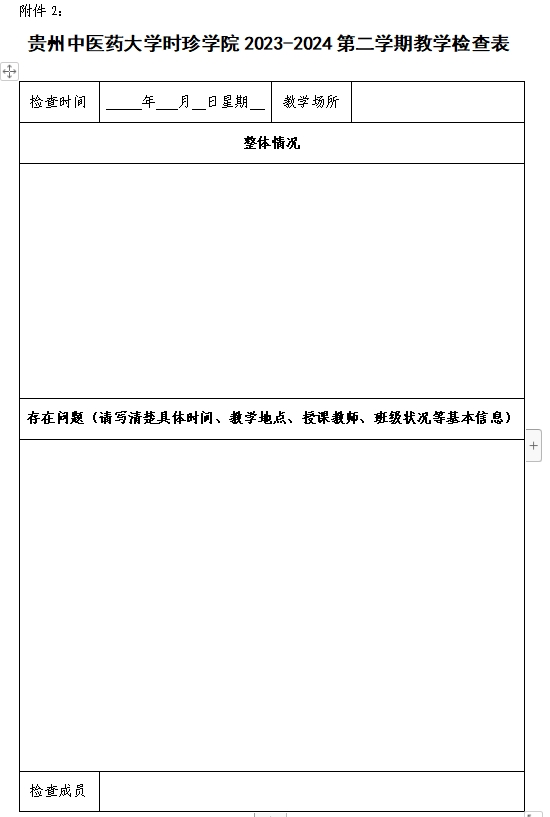 附件 2：

贵州中医药大学时珍学院 2023-2024 第二学期教学检查表

| 检查时间 | ____年___月__日星期__ | 教学场所 | |
|---|---|---|---|
| 整体情况 | | | |
| | | | |
| 存在问题（请写清楚具体时间、教学地点、授课教师、班级状况等基本信息） | | | |
| | | | |
| 检查成员 | | | |